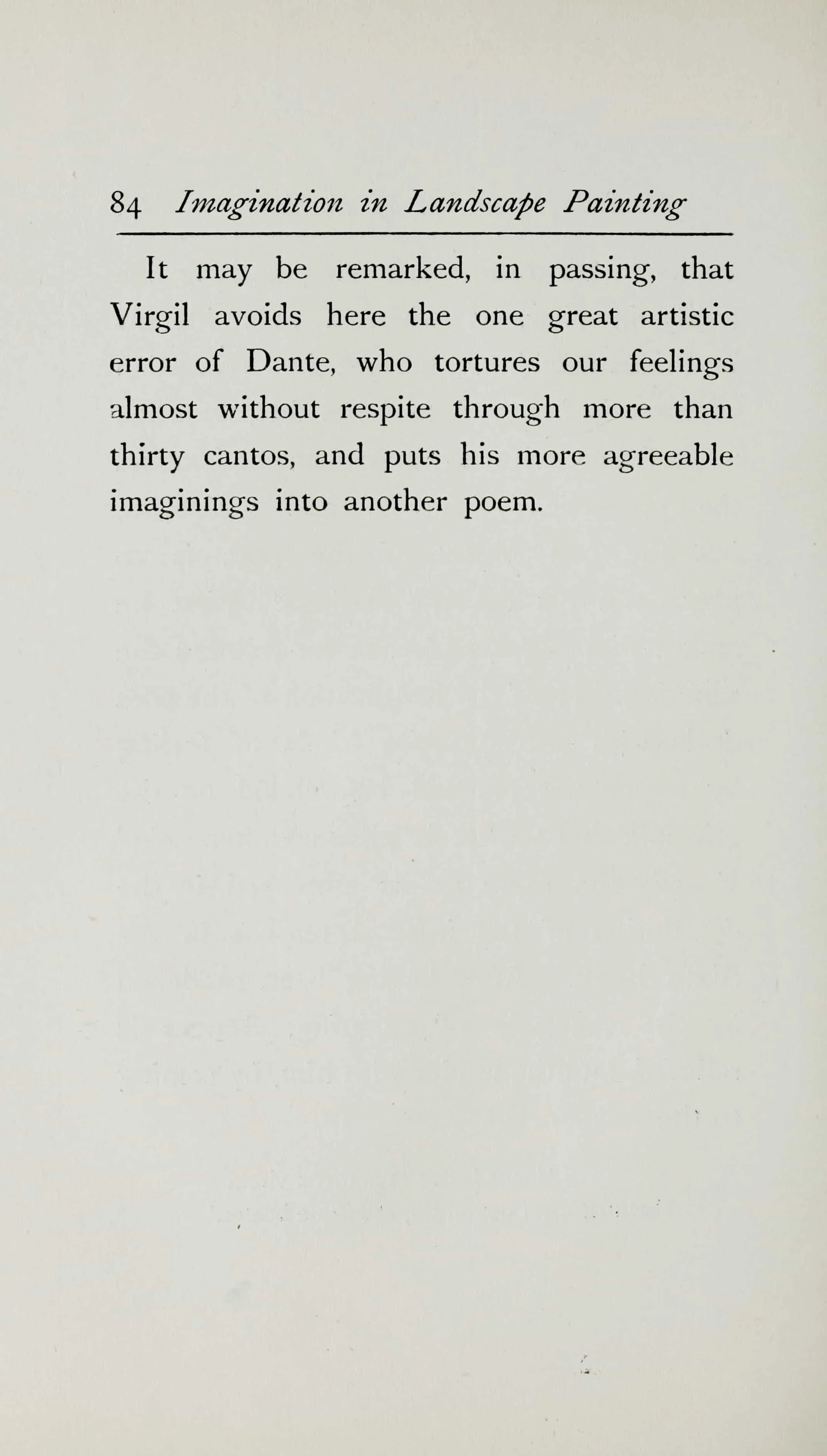 84 Imagination in Landscape Painting

It may be remarked, in passing, that Virgil avoids here the one great artistic error of Dante, who tortures our feelings almost without respite through more than thirty cantos, and puts his more agreeable imaginings into another poem.